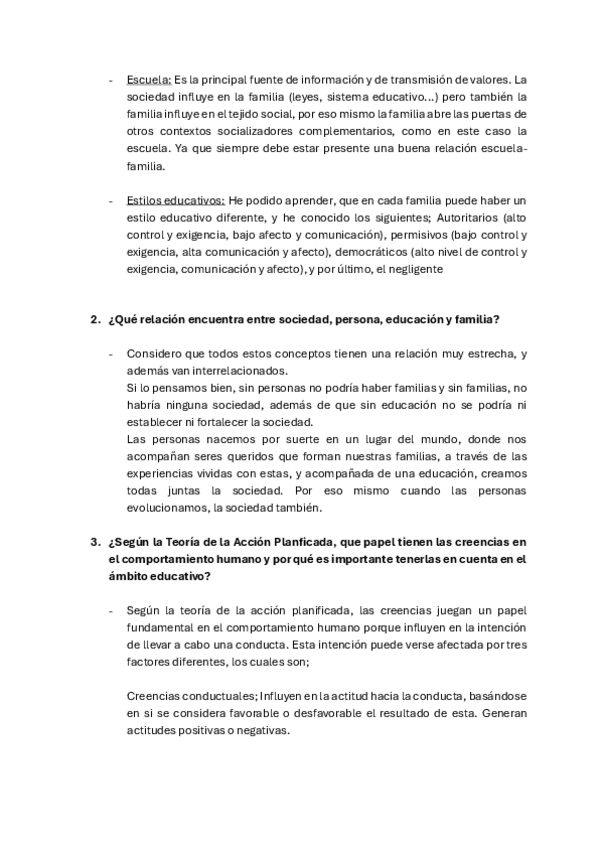 - Escuela: Es la principal fuente de información y de transmisión de valores. La sociedad influye en la familia (leyes, sistema educativo...) pero también la familia influye en el tejido social, por eso mismo la familia abre las puertas de otros contextos socializadores complementarios, como en este caso la escuela. Ya que siempre debe estar presente una buena relación escuela-familia.

- Estilos educativos: He podido aprender, que en cada familia puede haber un estilo educativo diferente, y he conocido los siguientes; Autoritarios (alto control y exigencia, bajo afecto y comunicación), permisivos (bajo control y exigencia, alta comunicación y afecto), democráticos (alto nivel de control y exigencia, comunicación y afecto), y por último, el negligente

2. ¿Qué relación encuentra entre sociedad, persona, educación y familia?

- Considero que todos estos conceptos tienen una relación muy estrecha, y además van interrelacionados.
Si lo pensamos bien, sin personas no podría haber familias y sin familias, no habría ninguna sociedad, además de que sin educación no se podría ni establecer ni fortalecer la sociedad.
Las personas nacemos por suerte en un lugar del mundo, donde nos acompañan seres queridos que forman nuestras familias, a través de las experiencias vividas con estas, y acompañada de una educación, creamos todas juntas la sociedad. Por eso mismo cuando las personas evolucionamos, la sociedad también.

3. ¿Según la Teoría de la Acción Planficada, que papel tienen las creencias en el comportamiento humano y por qué es importante tenerlas en cuenta en el ámbito educativo?

- Según la teoría de la acción planificada, las creencias juegan un papel fundamental en el comportamiento humano porque influyen en la intención de llevar a cabo una conducta. Esta intención puede verse afectada por tres factores diferentes, los cuales son;

Creencias conductuales; Influyen en la actitud hacia la conducta, basándose en si se considera favorable o desfavorable el resultado de esta. Generan actitudes positivas o negativas.